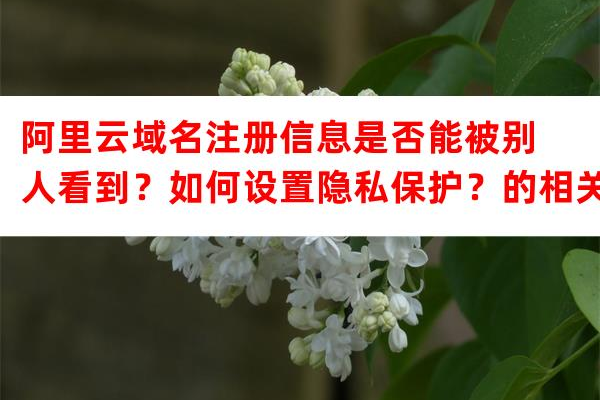 阿里云域名注册信息是否能被别人看到？如何设置隐私保护？的相关